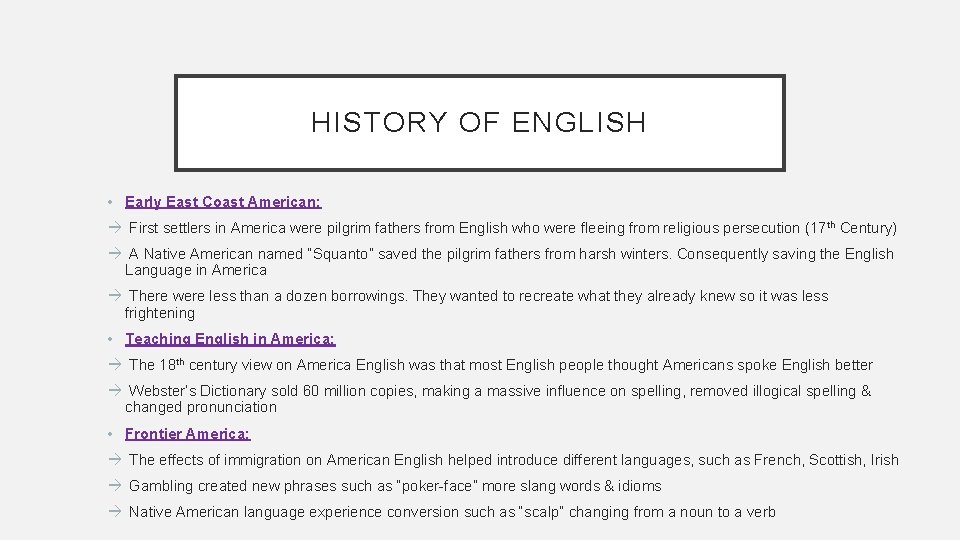 HISTORY OF ENGLISH

• Early East Coast American:

→ First settlers in America were pilgrim fathers from English who were fleeing from religious persecution (17th Century)

→ A Native American named "Squanto" saved the pilgrim fathers from harsh winters. Consequently saving the English Language in America

→ There were less than a dozen borrowings. They wanted to recreate what they already knew so it was less frightening

• Teaching English in America:

→ The 18th century view on America English was that most English people thought Americans spoke English better

→ Webster's Dictionary sold 60 million copies, making a massive influence on spelling, removed illogical spelling & changed pronunciation

• Frontier America:

→ The effects of immigration on American English helped introduce different languages, such as French, Scottish, Irish

→ Gambling created new phrases such as "poker-face" more slang words & idioms

→ Native American language experience conversion such as "scalp" changing from a noun to a verb